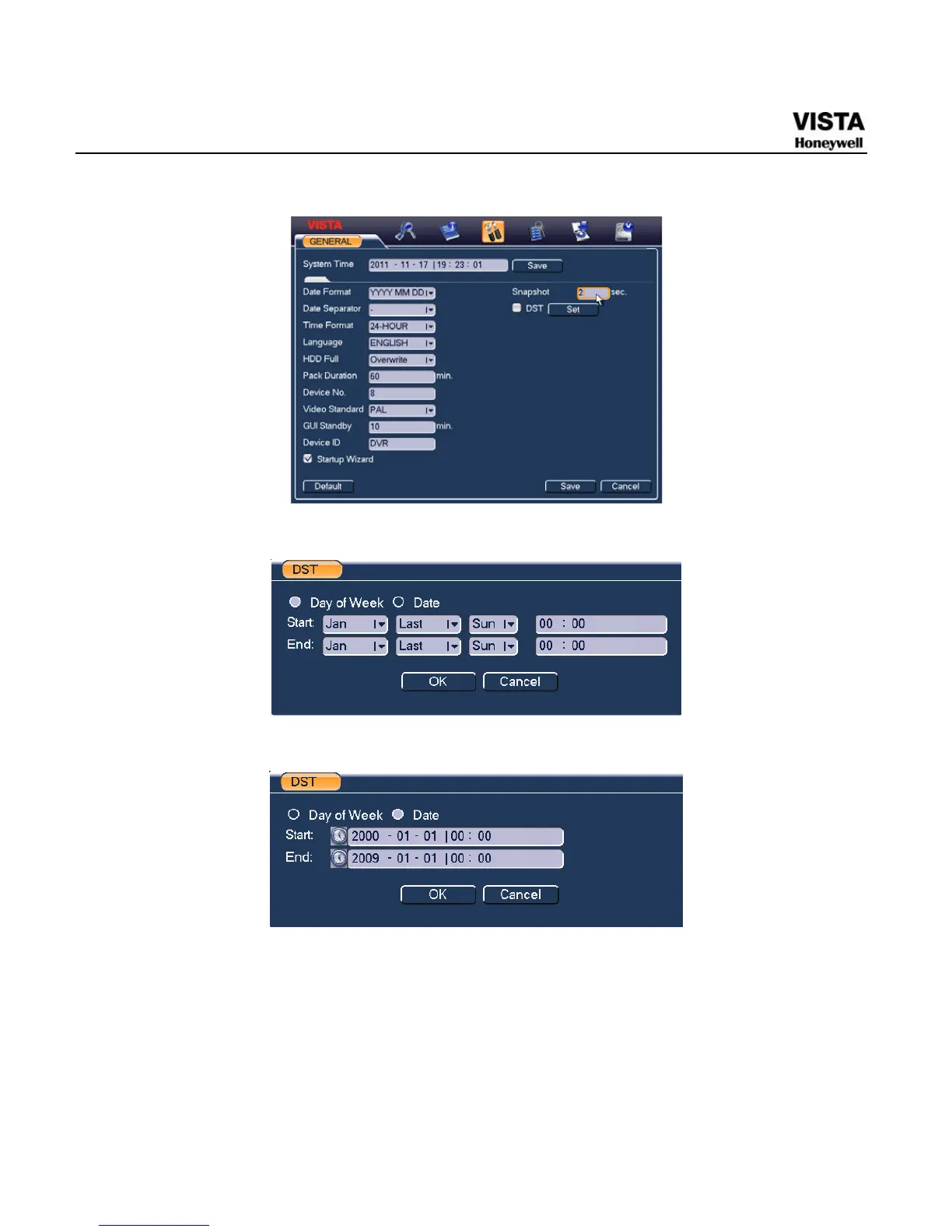 VISTA
Honeywell

VISTA
GENERAL
System Time 2011 - 11 - 17 | 19 : 23 : 01 Save
Date Format YYYY MM DD
Date Separator -
Time Format 24-HOUR
Language ENGLISH
HDD Full Overwrite
Pack Duration 60 min.
Device No. 8
Video Standard PAL
GUI Standby 10 min.
Device ID DVR
Startup Wizard
Snapshot 2 sec.
DST Set
Default Save Cancel

DST
Day of Week Date
Start: Jan Last Sun 00 : 00
End: Jan Last Sun 00 : 00
OK Cancel

DST
Day of Week Date
Start: 2000 - 01 - 01 | 00 : 00
End: 2009 - 01 - 01 | 00 : 00
OK Cancel